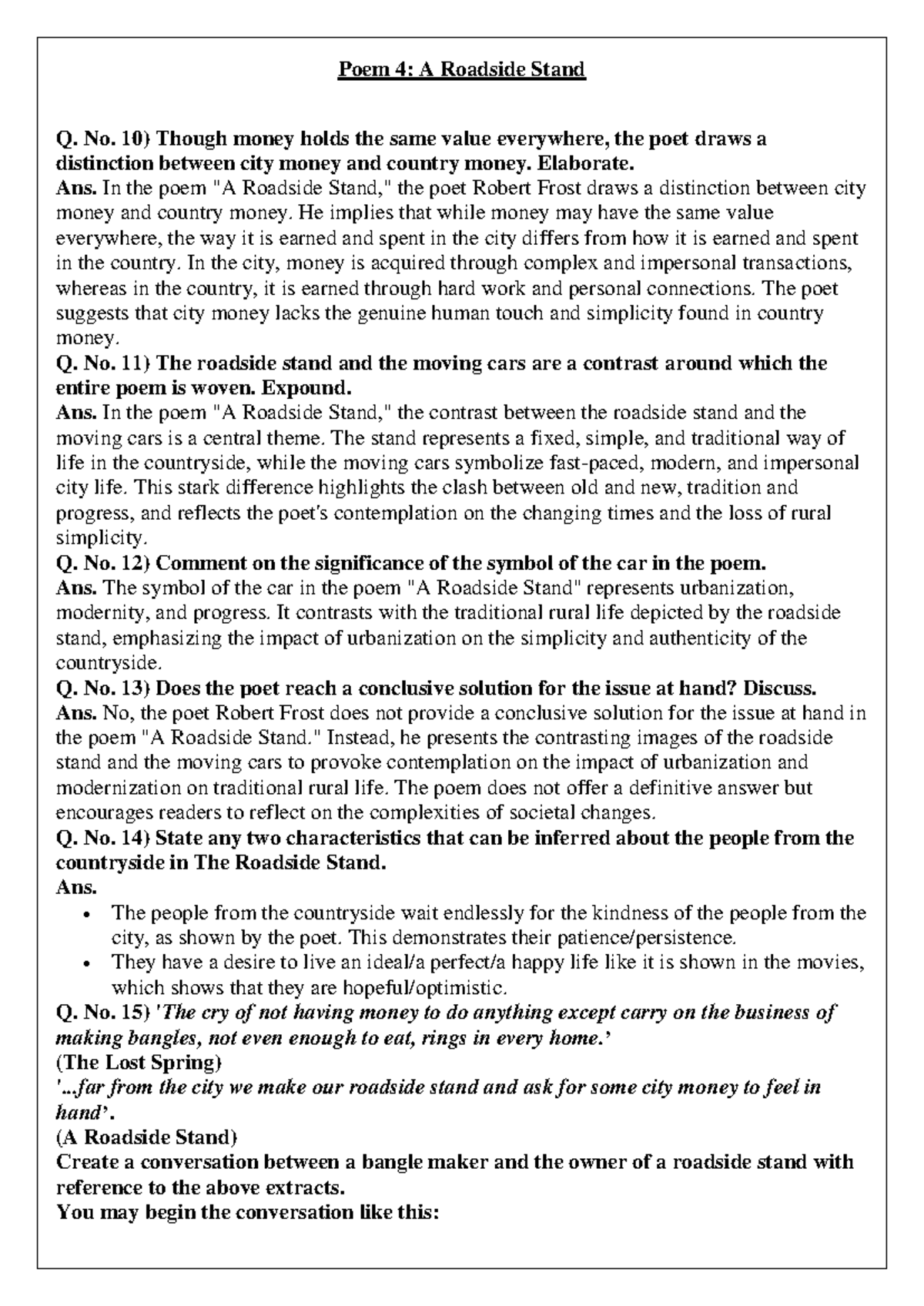 Poem 4: A Roadside Stand

Q. No. 10) Though money holds the same value everywhere, the poet draws a distinction between city money and country money. Elaborate.
Ans. In the poem "A Roadside Stand," the poet Robert Frost draws a distinction between city money and country money. He implies that while money may have the same value everywhere, the way it is earned and spent in the city differs from how it is earned and spent in the country. In the city, money is acquired through complex and impersonal transactions, whereas in the country, it is earned through hard work and personal connections. The poet suggests that city money lacks the genuine human touch and simplicity found in country money.
Q. No. 11) The roadside stand and the moving cars are a contrast around which the entire poem is woven. Expound.
Ans. In the poem "A Roadside Stand," the contrast between the roadside stand and the moving cars is a central theme. The stand represents a fixed, simple, and traditional way of life in the countryside, while the moving cars symbolize fast-paced, modern, and impersonal city life. This stark difference highlights the clash between old and new, tradition and progress, and reflects the poet's contemplation on the changing times and the loss of rural simplicity.
Q. No. 12) Comment on the significance of the symbol of the car in the poem.
Ans. The symbol of the car in the poem "A Roadside Stand" represents urbanization, modernity, and progress. It contrasts with the traditional rural life depicted by the roadside stand, emphasizing the impact of urbanization on the simplicity and authenticity of the countryside.
Q. No. 13) Does the poet reach a conclusive solution for the issue at hand? Discuss.
Ans. No, the poet Robert Frost does not provide a conclusive solution for the issue at hand in the poem "A Roadside Stand." Instead, he presents the contrasting images of the roadside stand and the moving cars to provoke contemplation on the impact of urbanization and modernization on traditional rural life. The poem does not offer a definitive answer but encourages readers to reflect on the complexities of societal changes.
Q. No. 14) State any two characteristics that can be inferred about the people from the countryside in The Roadside Stand.
Ans.
• The people from the countryside wait endlessly for the kindness of the people from the city, as shown by the poet. This demonstrates their patience/persistence.
• They have a desire to live an ideal/a perfect/a happy life like it is shown in the movies, which shows that they are hopeful/optimistic.
Q. No. 15) 'The cry of not having money to do anything except carry on the business of making bangles, not even enough to eat, rings in every home.'
(The Lost Spring)
'...far from the city we make our roadside stand and ask for some city money to feel in hand'.
(A Roadside Stand)
Create a conversation between a bangle maker and the owner of a roadside stand with reference to the above extracts.
You may begin the conversation like this: